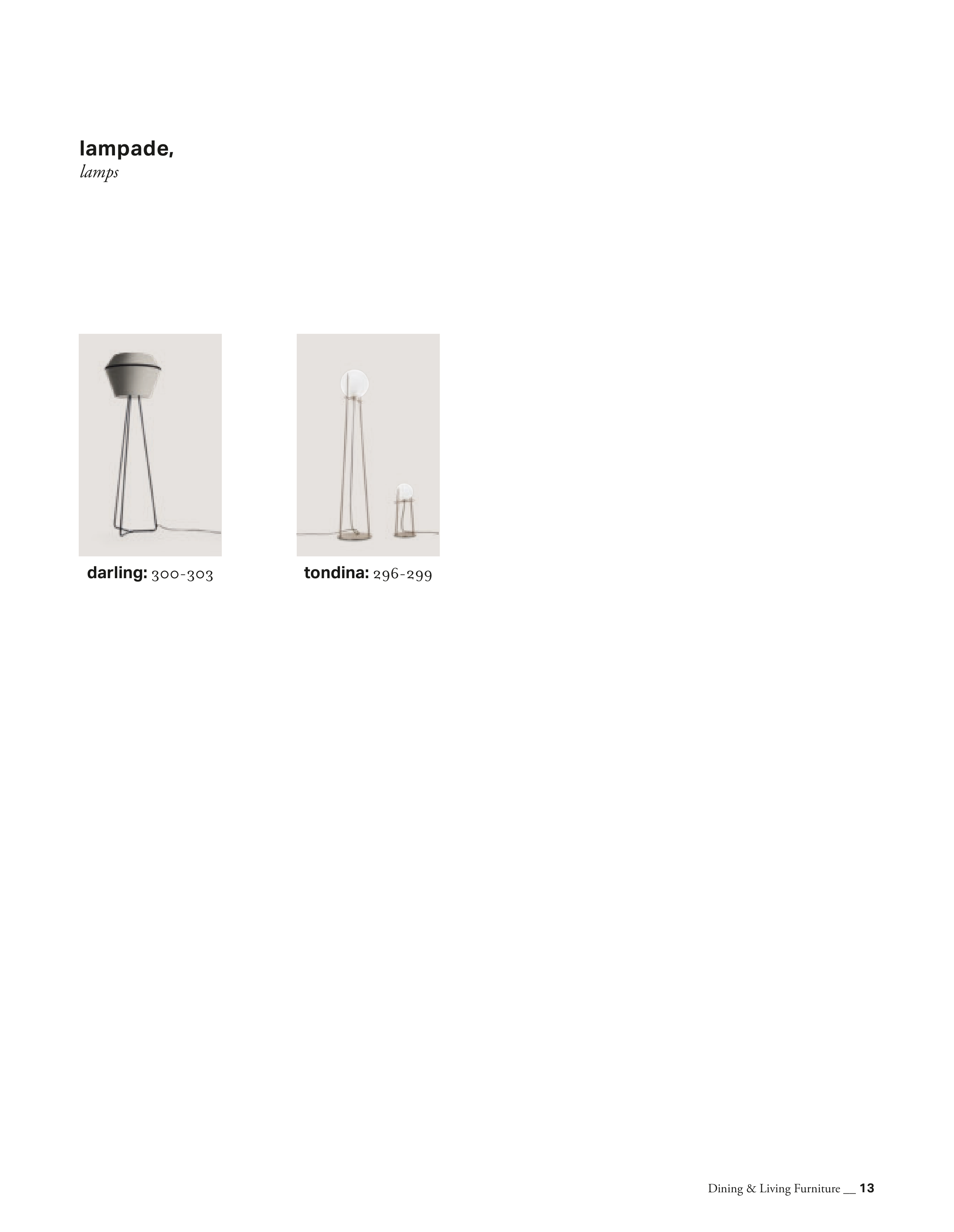 lampade,
lamps

darling: 300-303

tondina: 296-299

Dining & Living Furniture __ 13